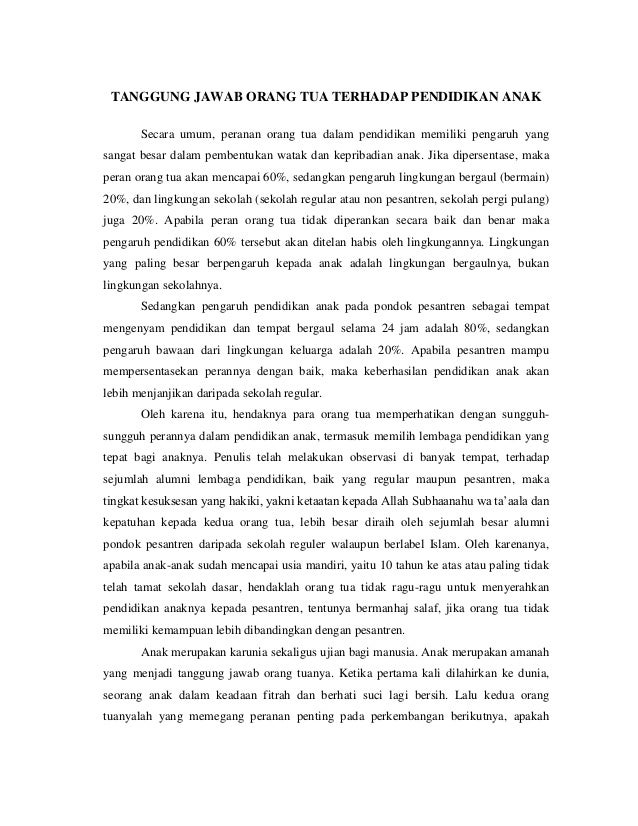 TANGGUNG JAWAB ORANG TUA TERHADAP PENDIDIKAN ANAK

Secara umum, peranan orang tua dalam pendidikan memiliki pengaruh yang sangat besar dalam pembentukan watak dan kepribadian anak. Jika dipersentase, maka peran orang tua akan mencapai 60%, sedangkan pengaruh lingkungan bergaul (bermain) 20%, dan lingkungan sekolah (sekolah regular atau non pesantren, sekolah pergi pulang) juga 20%. Apabila peran orang tua tidak diperankan secara baik dan benar maka pengaruh pendidikan 60% tersebut akan ditelan habis oleh lingkungannya. Lingkungan yang paling besar berpengaruh kepada anak adalah lingkungan bergaulnya, bukan lingkungan sekolahnya.

Sedangkan pengaruh pendidikan anak pada pondok pesantren sebagai tempat mengenyam pendidikan dan tempat bergaul selama 24 jam adalah 80%, sedangkan pengaruh bawaan dari lingkungan keluarga adalah 20%. Apabila pesantren mampu mempersentasekan perannya dengan baik, maka keberhasilan pendidikan anak akan lebih menjanjikan daripada sekolah regular.

Oleh karena itu, hendaknya para orang tua memperhatikan dengan sungguh-sungguh perannya dalam pendidikan anak, termasuk memilih lembaga pendidikan yang tepat bagi anaknya. Penulis telah melakukan observasi di banyak tempat, terhadap sejumlah alumni lembaga pendidikan, baik yang regular maupun pesantren, maka tingkat kesuksesan yang hakiki, yakni ketaatan kepada Allah Subhaanahu wa ta'aala dan kepatuhan kepada kedua orang tua, lebih besar diraih oleh sejumlah besar alumni pondok pesantren daripada sekolah reguler walaupun berlabel Islam. Oleh karenanya, apabila anak-anak sudah mencapai usia mandiri, yaitu 10 tahun ke atas atau paling tidak telah tamat sekolah dasar, hendaklah orang tua tidak ragu-ragu untuk menyerahkan pendidikan anaknya kepada pesantren, tentunya bermanhaj salaf, jika orang tua tidak memiliki kemampuan lebih dibandingkan dengan pesantren.

Anak merupakan karunia sekaligus ujian bagi manusia. Anak merupakan amanah yang menjadi tanggung jawab orang tuanya. Ketika pertama kali dilahirkan ke dunia, seorang anak dalam keadaan fitrah dan berhati suci lagi bersih. Lalu kedua orang tuanyalah yang memegang peranan penting pada perkembangan berikutnya, apakah